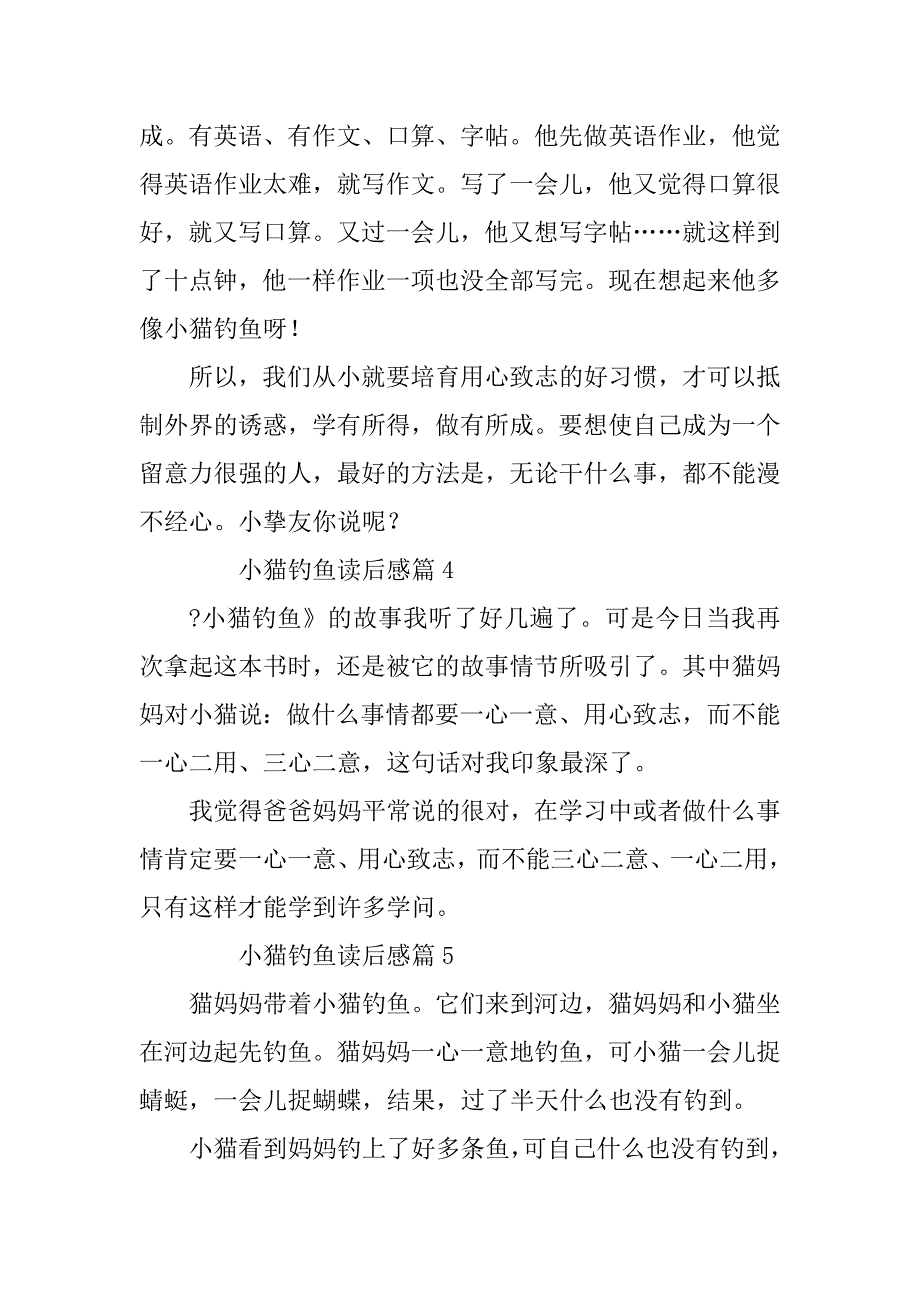 成。有英语、有作文、口算、字帖。他先做英语作业，他觉得英语作业太难，就写作文。写了一会儿，他又觉得口算很好，就又写口算。又过一会儿，他又想写字帖……就这样到了十点钟，他一样作业一项也没全部写完。现在想起来他多像小猫钓鱼呀！

所以，我们从小就要培育用心致志的好习惯，才可以抵制外界的诱惑，学有所得，做有所成。要想使自己成为一个留意力很强的人，最好的方法是，无论干什么事，都不能漫不经心。小挚友你说呢？

小猫钓鱼读后感篇 4

?小猫钓鱼》的故事我听了好几遍了。可是今日当我再次拿起这本书时，还是被它的故事情节所吸引了。其中猫妈妈对小猫说：做什么事情都要一心一意、用心致志，而不能一心二用、三心二意，这句话对我印象最深了。

我觉得爸爸妈妈平常说的很对，在学习中或者做什么事情肯定要一心一意、用心致志，而不能三心二意、一心二用，只有这样才能学到许多学问。

小猫钓鱼读后感篇 5

猫妈妈带着小猫钓鱼。它们来到河边，猫妈妈和小猫坐在河边起先钓鱼。猫妈妈一心一意地钓鱼，可小猫一会儿捉蜻蜓，一会儿捉蝴蝶，结果，过了半天什么也没有钓到。

小猫看到妈妈钓上了好多条鱼，可自己什么也没有钓到，